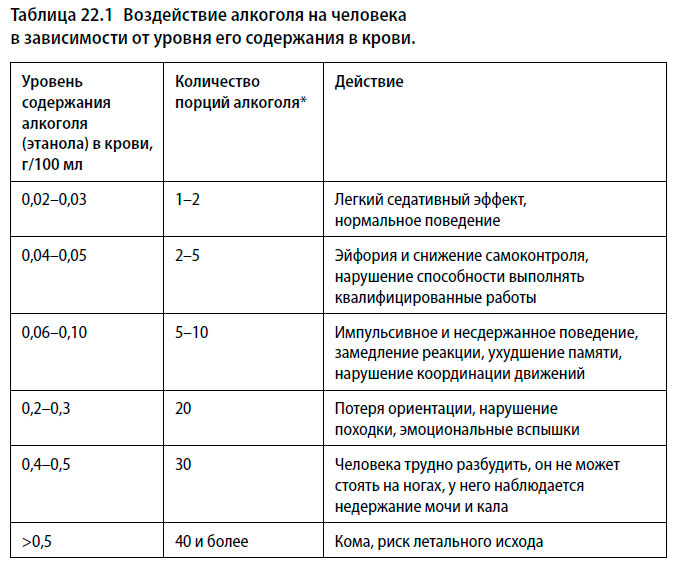 Таблица 22.1 Воздействие алкоголя на человека в зависимости от уровня его содержания в крови.

| Уровень содержания алкоголя (этанола) в крови, г/100 мл | Количество порций алкоголя* | Действие |
|---|---|---|
| 0,02–0,03 | 1–2 | Легкий седативный эффект, нормальное поведение |
| 0,04–0,05 | 2–5 | Эйфория и снижение самоконтроля, нарушение способности выполнять квалифицированные работы |
| 0,06–0,10 | 5–10 | Импульсивное и несдержанное поведение, замедление реакции, ухудшение памяти, нарушение координации движений |
| 0,2–0,3 | 20 | Потеря ориентации, нарушение походки, эмоциональные вспышки |
| 0,4–0,5 | 30 | Человека трудно разбудить, он не может стоять на ногах, у него наблюдается недержание мочи и кала |
| >0,5 | 40 и более | Кома, риск летального исхода |